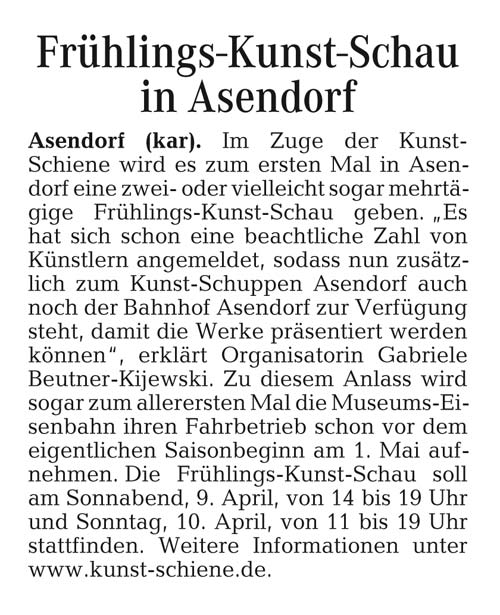 Frühlings-Kunst-Schau in Asendorf

Asendorf (kar). Im Zuge der Kunst-Schiene wird es zum ersten Mal in Asendorf eine zwei- oder vielleicht sogar mehrtägige Frühlings-Kunst-Schau geben. „Es hat sich schon eine beachtliche Zahl von Künstlern angemeldet, sodass nun zusätzlich zum Kunst-Schuppen Asendorf auch noch der Bahnhof Asendorf zur Verfügung steht, damit die Werke präsentiert werden können“, erklärt Organisatorin Gabriele Beutner-Kijewski. Zu diesem Anlass wird sogar zum allerersten Mal die Museums-Eisenbahn ihren Fahrbetrieb schon vor dem eigentlichen Saisonbeginn am 1. Mai aufnehmen. Die Frühlings-Kunst-Schau soll am Sonnabend, 9. April, von 14 bis 19 Uhr und Sonntag, 10. April, von 11 bis 19 Uhr stattfinden. Weitere Informationen unter www.kunst-schiene.de.